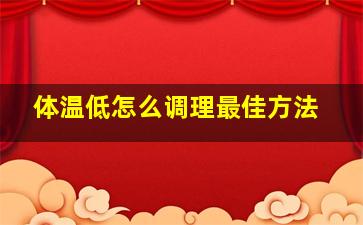 体温低怎么调理最佳方法